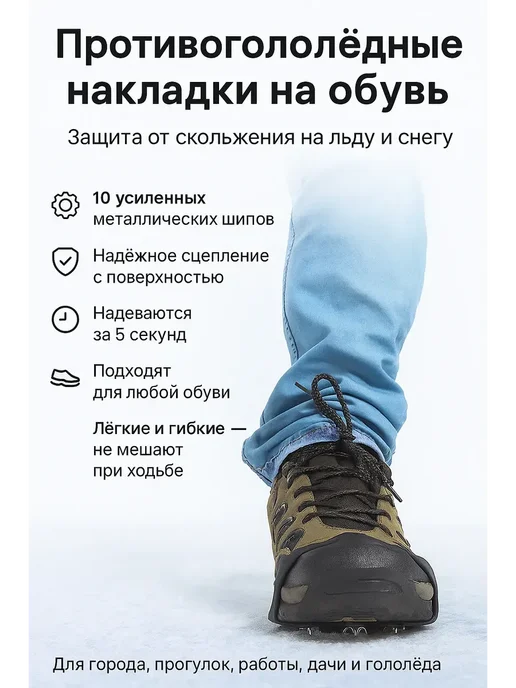 Противогололёдные накладки на обувь

Защита от скольжения на льду и снегу

10 усиленных металлических шипов

Надёжное сцепление с поверхностью

Надеваются за 5 секунд

Подходят для любой обуви

Лёгкие и гибкие — не мешают при ходьбе

Для города, прогулок, работы, дачи и гололёда